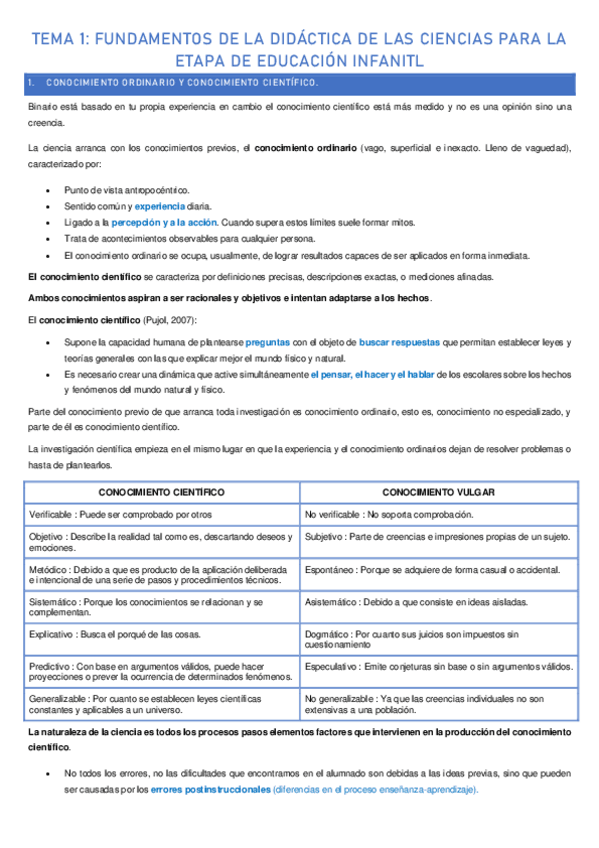 TEMA 1: FUNDAMENTOS DE LA DIDÁCTICA DE LAS CIENCIAS PARA LA ETAPA DE EDUCACIÓN INFANITL

1. CONOCIMIENTO ORDINARIO Y CONOCIMIENTO CIENTÍFICO.

Binario está basado en tu propia experiencia en cambio el conocimiento científico está más medido y no es una opinión sino una creencia.

La ciencia arranca con los conocimientos previos, el conocimiento ordinario (vago, superficial e inexacto. Lleno de vaguedad), caracterizado por:

- Punto de vista antropocéntrico.
- Sentido común y experiencia diaria.
- Ligado a la percepción y a la acción. Cuando supera estos límites suele formar mitos.
- Trata de acontecimientos observables para cualquier persona.
- El conocimiento ordinario se ocupa, usualmente, de lograr resultados capaces de ser aplicados en forma inmediata.

El conocimiento científico se caracteriza por definiciones precisas, descripciones exactas, o mediciones afinadas.

Ambos conocimientos aspiran a ser racionales y objetivos e intentan adaptarse a los hechos.

El conocimiento científico (Pujol, 2007):

- Supone la capacidad humana de plantearse preguntas con el objeto de buscar respuestas que permitan establecer leyes y teorías generales con las que explicar mejor el mundo físico y natural.
- Es necesario crear una dinámica que active simultáneamente el pensar, el hacer y el hablar de los escolares sobre los hechos y fenómenos del mundo natural y físico.

Parte del conocimiento previo de que arranca toda investigación es conocimiento ordinario, esto es, conocimiento no especializado, y parte de él es conocimiento científico.

La investigación científica empieza en el mismo lugar en que la experiencia y el conocimiento ordinarios dejan de resolver problemas o hasta de plantearlos.

| CONOCIMIENTO CIENTÍFICO | CONOCIMIENTO VULGAR |
|---|---|
| Verificable : Puede ser comprobado por otros | No verificable : No soporta comprobación. |
| Objetivo : Describe la realidad tal como es, descartando deseos y emociones. | Subjetivo : Parte de creencias e impresiones propias de un sujeto. |
| Metódico : Debido a que es producto de la aplicación deliberada e intencional de una serie de pasos y procedimientos técnicos. | Espontáneo : Porque se adquiere de forma casual o accidental. |
| Sistemático : Porque los conocimientos se relacionan y se complementan. | Asistemático : Debido a que consiste en ideas aisladas. |
| Explicativo : Busca el porqué de las cosas. | Dogmático : Por cuanto sus juicios son impuestos sin cuestionamiento |
| Predictivo : Con base en argumentos válidos, puede hacer proyecciones o prever la ocurrencia de determinados fenómenos. | Especulativo : Emite conjeturas sin base o sin argumentos válidos. |
| Generalizable : Por cuanto se establecen leyes científicas constantes y aplicables a un universo. | No generalizable : Ya que las creencias individuales no son extensivas a una población. |

La naturaleza de la ciencia es todos los procesos pasos elementos factores que intervienen en la producción del conocimiento científico.

- No todos los errores, no las dificultades que encontramos en el alumnado son debidas a las ideas previas, sino que pueden ser causadas por los errores postinstruccionales (diferencias en el proceso enseñanza-aprendizaje).